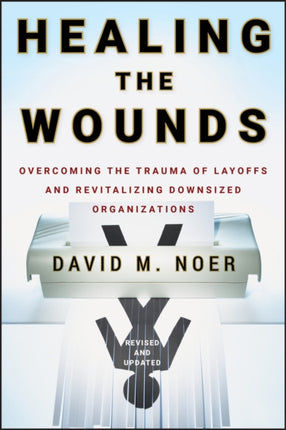 HEALING
THE
WOUNDS

OVERCOMING THE TRAUMA OF LAYOFFS AND REVITALIZING DOWNSIZED ORGANIZATIONS

DAVID M. NOER

REVISED AND UPDATED